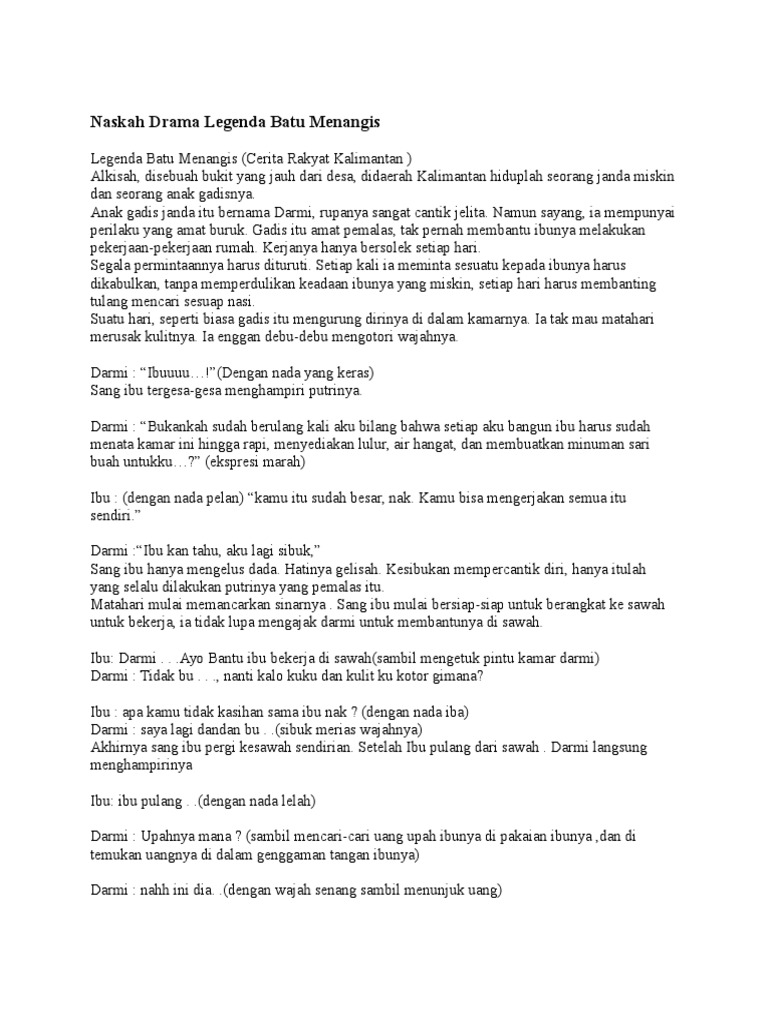 Naskah Drama Legenda Batu Menangis

Legenda Batu Menangis (Cerita Rakyat Kalimantan )
Alkisah, disebuah bukit yang jauh dari desa, didaerah Kalimantan hiduplah seorang janda miskin dan seorang anak gadisnya.
Anak gadis janda itu bernama Darmi, rupanya sangat cantik jelita. Namun sayang, ia mempunyai perilaku yang amat buruk. Gadis itu amat pemalas, tak pernah membantu ibunya melakukan pekerjaan-pekerjaan rumah. Kerjanya hanya bersolek setiap hari.
Segala permintaannya harus dituruti. Setiap kali ia meminta sesuatu kepada ibunya harus dikabulkan, tanpa memperdulikan keadaan ibunya yang miskin, setiap hari harus membanting tulang mencari sesuap nasi.
Suatu hari, seperti biasa gadis itu mengurung dirinya di dalam kamarnya. Ia tak mau matahari merusak kulitnya. Ia enggan debu-debu mengotori wajahnya.

Darmi : "Ibuuuu…!"(Dengan nada yang keras)
Sang ibu tergesa-gesa menghampiri putrinya.

Darmi : "Bukankah sudah berulang kali aku bilang bahwa setiap aku bangun ibu harus sudah menata kamar ini hingga rapi, menyediakan lulur, air hangat, dan membuatkan minuman sari buah untukku…?" (ekspresi marah)

Ibu : (dengan nada pelan) "kamu itu sudah besar, nak. Kamu bisa mengerjakan semua itu sendiri."

Darmi :"Ibu kan tahu, aku lagi sibuk,"
Sang ibu hanya mengelus dada. Hatinya gelisah. Kesibukan mempercantik diri, hanya itulah yang selalu dilakukan putrinya yang pemalas itu.
Matahari mulai memancarkan sinarnya . Sang ibu mulai bersiap-siap untuk berangkat ke sawah untuk bekerja, ia tidak lupa mengajak darmi untuk membantunya di sawah.

Ibu: Darmi . . .Ayo Bantu ibu bekerja di sawah(sambil mengetuk pintu kamar darmi)
Darmi : Tidak bu . . ., nanti kalo kuku dan kulit ku kotor gimana?

Ibu : apa kamu tidak kasihan sama ibu nak ? (dengan nada iba)
Darmi : saya lagi dandan bu . .(sibuk merias wajahnya)
Akhirnya sang ibu pergi kesawah sendirian. Setelah Ibu pulang dari sawah . Darmi langsung menghampirinya

Ibu: ibu pulang . .(dengan nada lelah)

Darmi : Upahnya mana ? (sambil mencari-cari uang upah ibunya di pakaian ibunya ,dan di temukan uangnya di dalam genggaman tangan ibunya)

Darmi : nahh ini dia. .(dengan wajah senang sambil menunjuk uang)